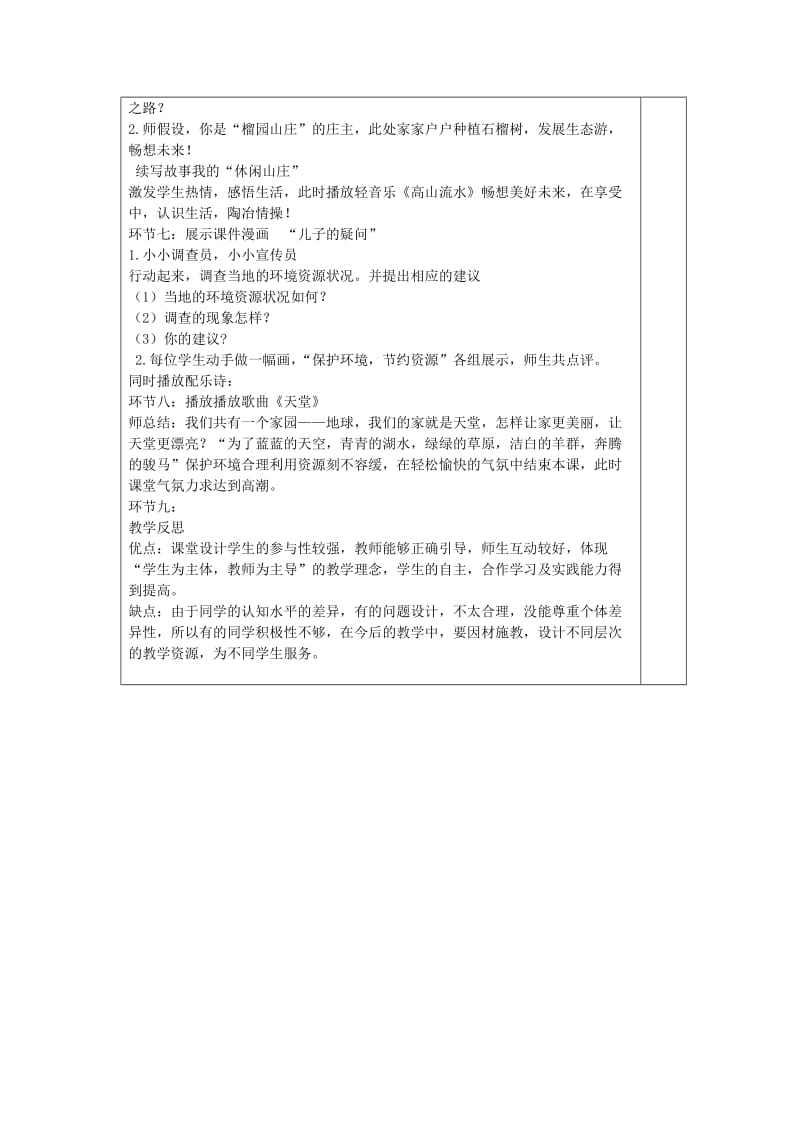 之路？
2.师假设，你是“榴园山庄”的庄主，此处家家户户种植石榴树，发展生态游，畅想未来！
续写故事我的“休闲山庄”
激发学生热情，感悟生活，此时播放轻音乐《高山流水》畅想美好未来，在享受中，认识生活，陶冶情操！
环节七：展示课件漫画 “儿子的疑问”
1.小小调查员，小小宣传员
行动起来，调查当地的环境资源状况。并提出相应的建议
（1）当地的环境资源状况如何？
（2）调查的现象怎样？
（3）你的建议？
2.每位学生动手做一幅画，“保护环境，节约资源”各组展示，师生共点评。
同时播放配乐诗：
环节八：播放播放歌曲《天堂》
师总结：我们共有一个家园——地球，我们的家就是天堂，怎样让家更美丽，让天堂更漂亮？“为了蓝蓝的天空，青青的湖水，绿绿的草原，洁白的羊群，奔腾的骏马”保护环境合理利用资源刻不容缓，在轻松愉快的气氛中结束本课，此时课堂气氛力求达到高潮。
环节九：
教学反思
优点：课堂设计学生的参与性较强，教师能够正确引导，师生互动较好，体现“学生为主体，教师为主导”的教学理念，学生的自主，合作学习及实践能力得到提高。
缺点：由于同学的认知水平的差异，有的问题设计，不太合理，没能尊重个体差异性，所以有的同学积极性不够，在今后的教学中，要因材施教，设计不同层次的教学资源，为不同学生服务。